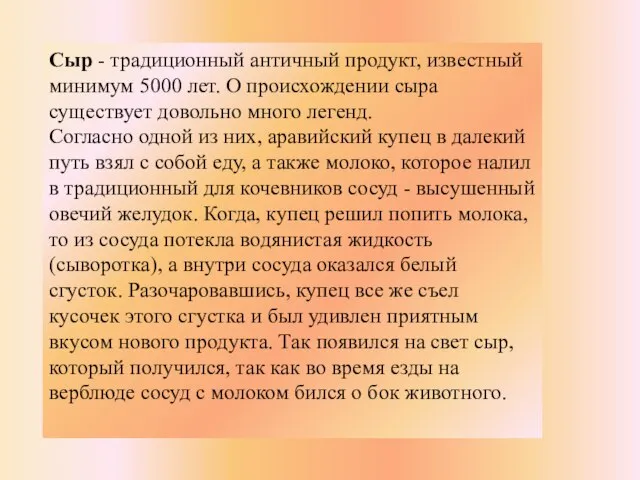 Сыр - традиционный античный продукт, известный минимум 5000 лет. О происхождении сыра существует довольно много легенд.
Согласно одной из них, аравийский купец в далекий путь взял с собой еду, а также молоко, которое налил в традиционный для кочевников сосуд - высушенный овечий желудок. Когда, купец решил попить молока, то из сосуда потекла водянистая жидкость (сыворотка), а внутри сосуда оказался белый сгусток. Разочаровавшись, купец все же съел кусочек этого сгустка и был удивлен приятным вкусом нового продукта. Так появился на свет сыр, который получился, так как во время езды на верблюде сосуд с молоком бился о бок животного.